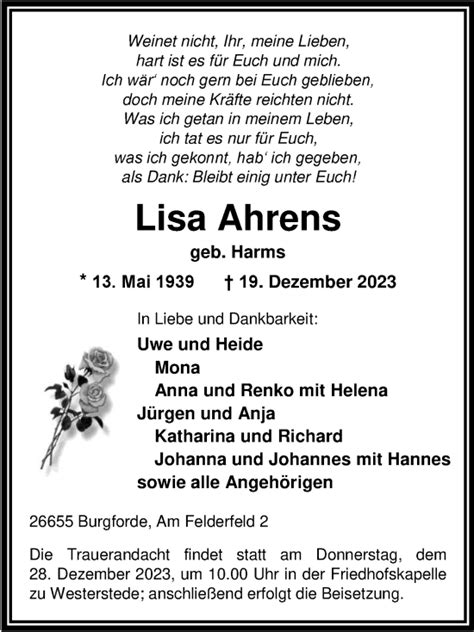 Weinet nicht, Ihr, meine Lieben,
hart ist es für Euch und mich.
Ich wär' noch gern bei Euch geblieben,
doch meine Kräfte reichten nicht.
Was ich getan in meinem Leben,
ich tat es nur für Euch,
was ich gekonnt, hab' ich gegeben,
als Dank: Bleibt einig unter Euch!

Lisa Ahrens

geb. Harms

* 13. Mai 1939 † 19. Dezember 2023

In Liebe und Dankbarkeit:

Uwe und Heide
Mona
Anna und Renko mit Helena
Jürgen und Anja
Katharina und Richard
Johanna und Johannes mit Hannes
sowie alle Angehörigen

26655 Burgforde, Am Felderfeld 2

Die Trauerandacht findet statt am Donnerstag, dem 28. Dezember 2023, um 10.00 Uhr in der Friedhofskapelle zu Westerstede; anschließend erfolgt die Beisetzung.